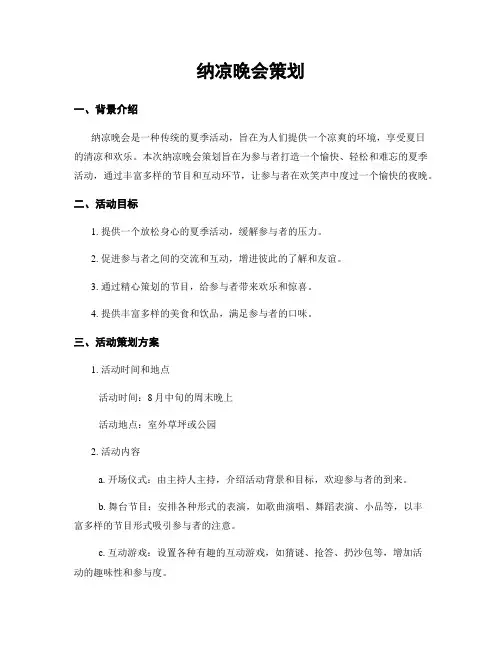 纳凉晚会策划

一、背景介绍

纳凉晚会是一种传统的夏季活动，旨在为人们提供一个凉爽的环境，享受夏日的清凉和欢乐。本次纳凉晚会策划旨在为参与者打造一个愉快、轻松和难忘的夏季活动，通过丰富多样的节目和互动环节，让参与者在欢笑声中度过一个愉快的夜晚。

二、活动目标

1. 提供一个放松身心的夏季活动，缓解参与者的压力。

2. 促进参与者之间的交流和互动，增进彼此的了解和友谊。

3. 通过精心策划的节目，给参与者带来欢乐和惊喜。

4. 提供丰富多样的美食和饮品，满足参与者的口味。

三、活动策划方案

1. 活动时间和地点

活动时间：8月中旬的周末晚上

活动地点：室外草坪或公园

2. 活动内容

a. 开场仪式：由主持人主持，介绍活动背景和目标，欢迎参与者的到来。

b. 舞台节目：安排各种形式的表演，如歌曲演唱、舞蹈表演、小品等，以丰富多样的节目形式吸引参与者的注意。

c. 互动游戏：设置各种有趣的互动游戏，如猜谜、抢答、扔沙包等，增加活动的趣味性和参与度。